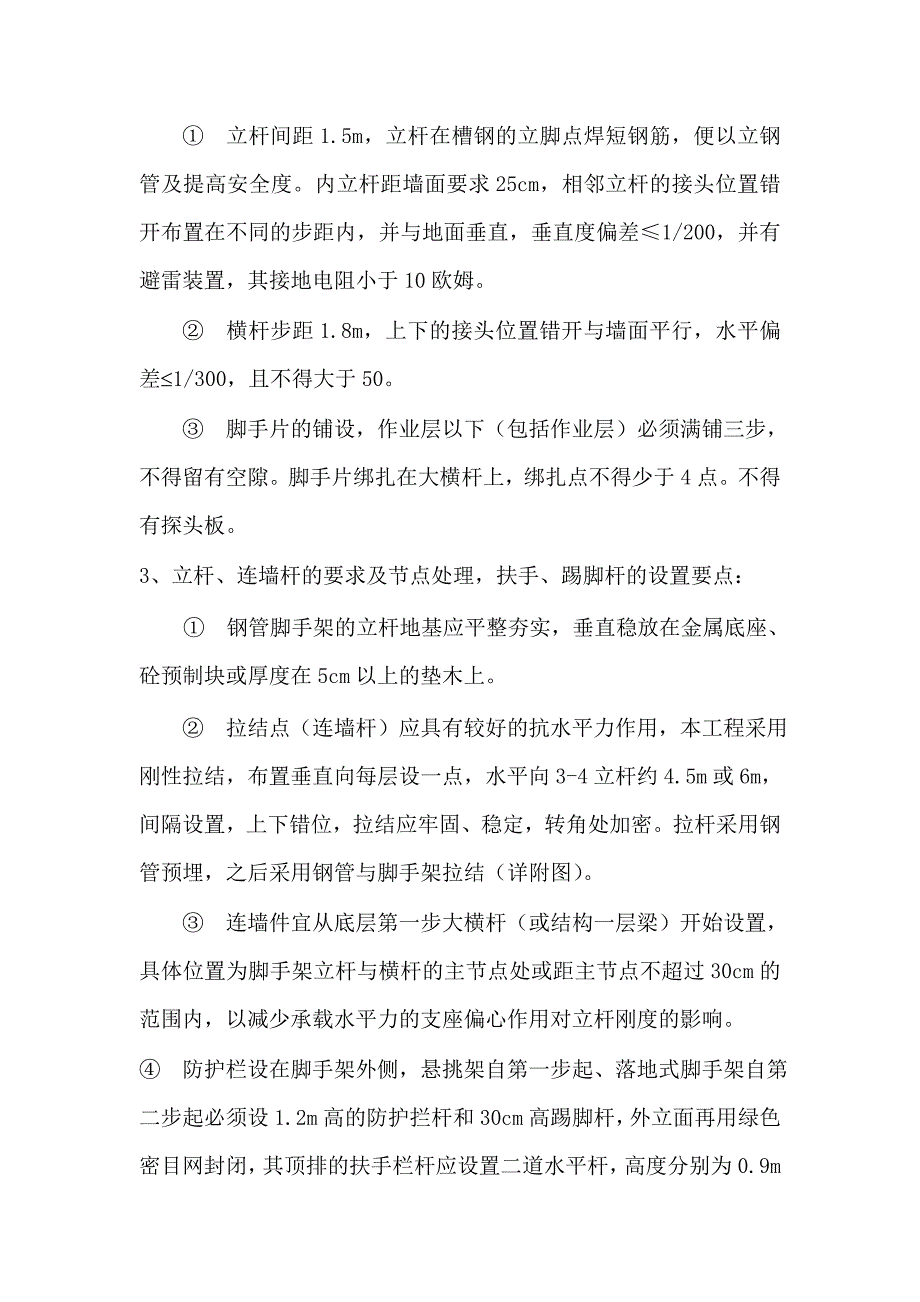 ① 立杆间距 1.5m，立杆在槽钢的立脚点焊短钢筋，便以立钢管及提高安全度。内立杆距墙面要求 25cm，相邻立杆的接头位置错开布置在不同的步距内，并与地面垂直，垂直度偏差≤1/200，并有避雷装置，其接地电阻小于 10 欧姆。

② 横杆步距 1.8m，上下的接头位置错开与墙面平行，水平偏差≤1/300，且不得大于 50。

③ 脚手片的铺设，作业层以下（包括作业层）必须满铺三步，不得留有空隙。脚手片绑扎在大横杆上，绑扎点不得少于 4 点。不得有探头板。

3、立杆、连墙杆的要求及节点处理，扶手、踢脚杆的设置要点：

① 钢管脚手架的立杆地基应平整夯实，垂直稳放在金属底座、砼预制块或厚度在 5cm 以上的垫木上。

② 拉结点（连墙杆）应具有较好的抗水平力作用，本工程采用刚性拉结，布置垂直向每层设一点，水平向 3-4 立杆约 4.5m 或 6m，间隔设置，上下错位，拉结应牢固、稳定，转角处加密。拉杆采用钢管预埋，之后采用钢管与脚手架拉结（详附图）。

③ 连墙件宜从底层第一步大横杆（或结构一层梁）开始设置，具体位置为脚手架立杆与横杆的主节点处或距主节点不超过 30cm 的范围内，以减少承载水平力的支座偏心作用对立杆刚度的影响。

④ 防护栏设在脚手架外侧，悬挑架自第一步起、落地式脚手架自第二步起必须设 1.2m 高的防护拦杆和 30cm 高踢脚杆，外立面再用绿色密目网封闭，其顶排的扶手栏杆应设置二道水平杆，高度分别为 0.9m